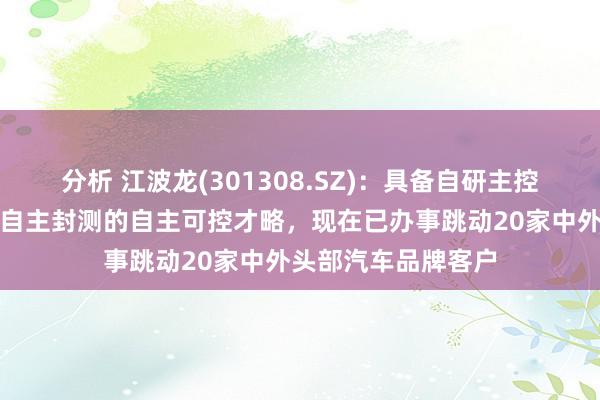 分析 江波龙(301308.SZ)：具备自研主控
自主封测的自主可控才略，现在已办事跳动20家中外
事跳动20家中外头部汽车品牌客户